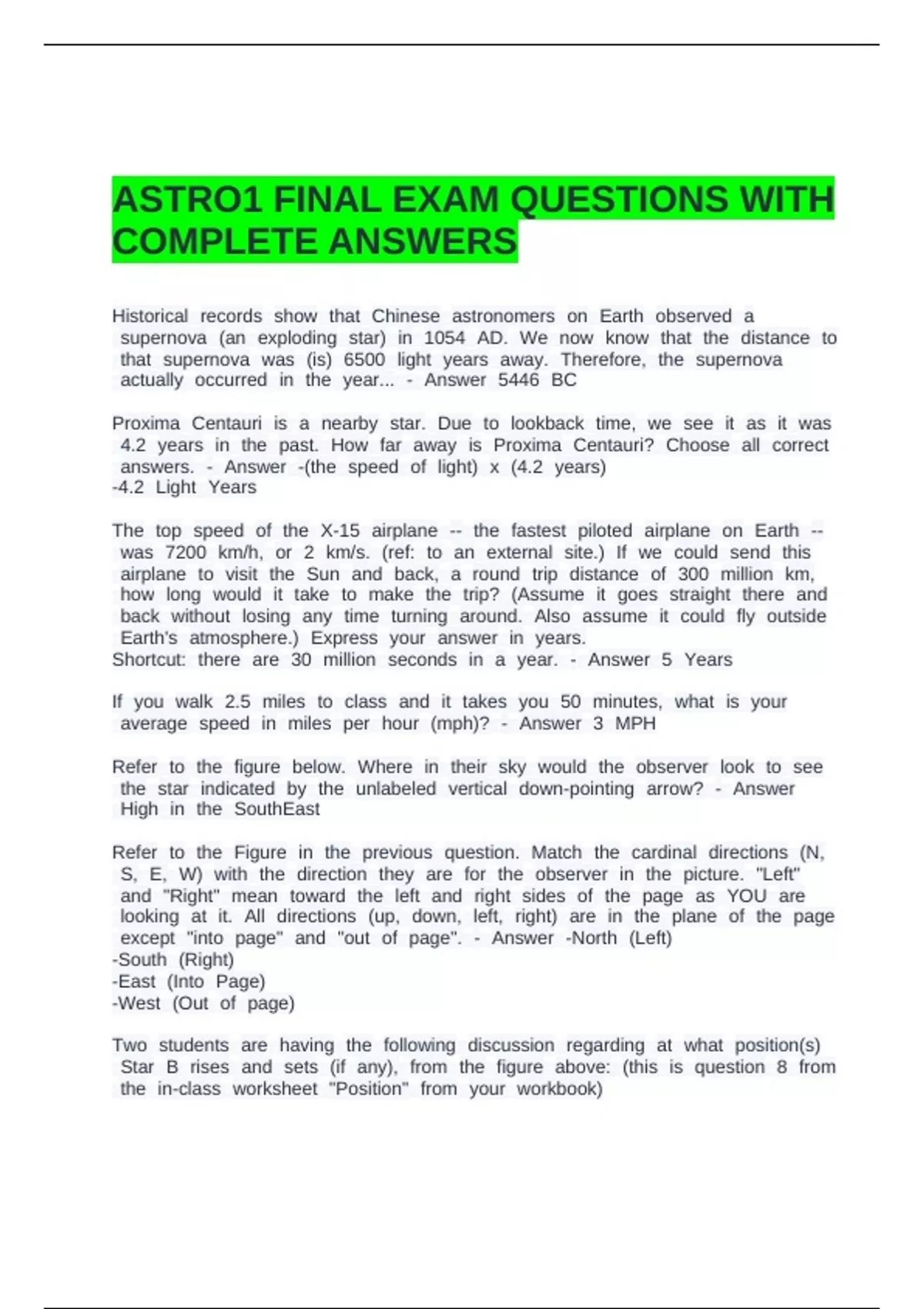 ASTRO1 FINAL EXAM QUESTIONS WITH COMPLETE ANSWERS

Historical records show that Chinese astronomers on Earth observed a supernova (an exploding star) in 1054 AD. We now know that the distance to that supernova was (is) 6500 light years away. Therefore, the supernova actually occurred in the year... - Answer 5446 BC

Proxima Centauri is a nearby star. Due to lookback time, we see it as it was 4.2 years in the past. How far away is Proxima Centauri? Choose all correct answers. - Answer -(the speed of light) x (4.2 years)
-4.2 Light Years

The top speed of the X-15 airplane -- the fastest piloted airplane on Earth -- was 7200 km/h, or 2 km/s. (ref: to an external site.) If we could send this airplane to visit the Sun and back, a round trip distance of 300 million km, how long would it take to make the trip? (Assume it goes straight there and back without losing any time turning around. Also assume it could fly outside Earth's atmosphere.) Express your answer in years.
Shortcut: there are 30 million seconds in a year. - Answer 5 Years

If you walk 2.5 miles to class and it takes you 50 minutes, what is your average speed in miles per hour (mph)? - Answer 3 MPH

Refer to the figure below. Where in their sky would the observer look to see the star indicated by the unlabeled vertical down-pointing arrow? - Answer High in the SouthEast

Refer to the Figure in the previous question. Match the cardinal directions (N, S, E, W) with the direction they are for the observer in the picture. "Left" and "Right" mean toward the left and right sides of the page as YOU are looking at it. All directions (up, down, left, right) are in the plane of the page except "into page" and "out of page". - Answer -North (Left)
-South (Right)
-East (Into Page)
-West (Out of page)

Two students are having the following discussion regarding at what position(s) Star B rises and sets (if any), from the figure above: (this is question 8 from the in-class worksheet "Position" from your workbook)